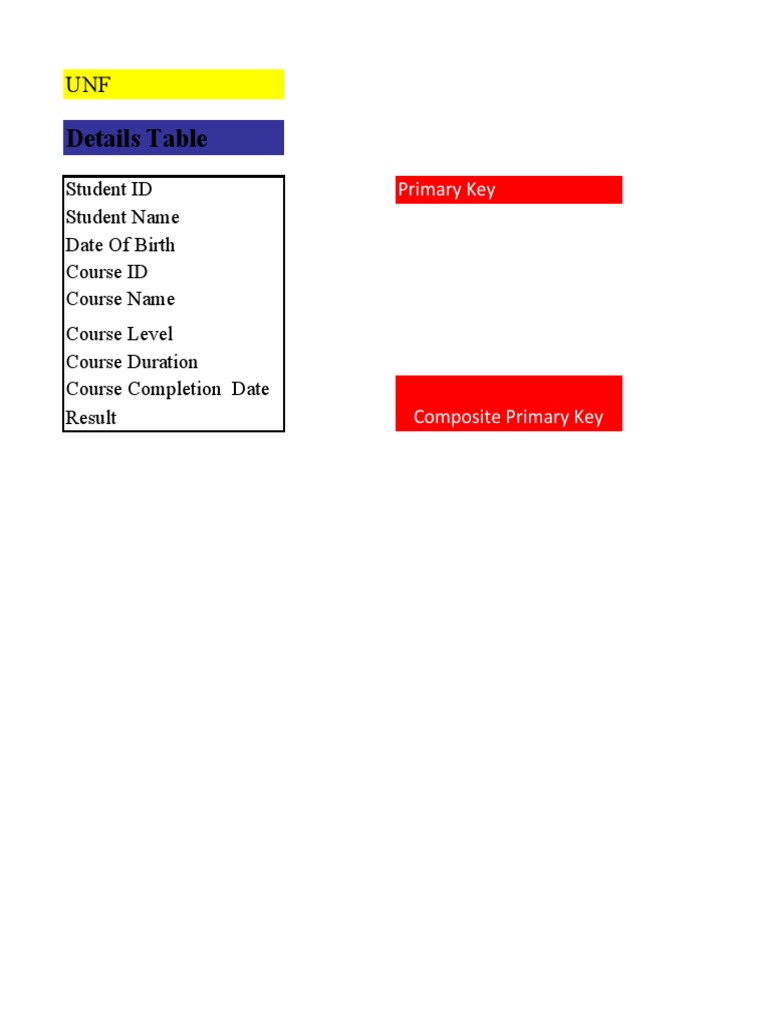 UNF

Details Table

Student ID
Student Name
Date Of Birth
Course ID
Course Name
Course Level
Course Duration
Course Completion Date
Result

Primary Key

Composite Primary Key